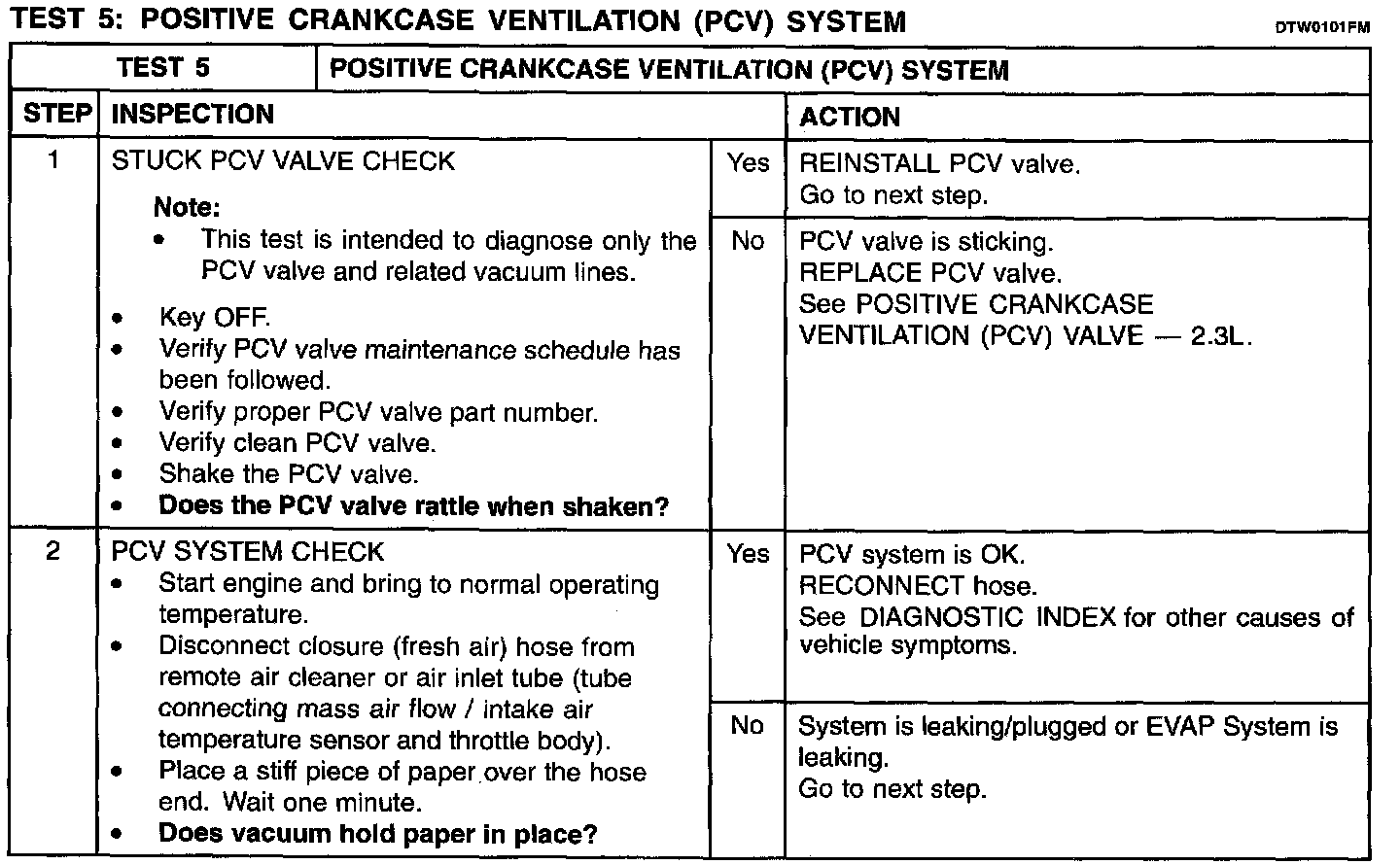 TEST 5: POSITIVE CRANKCASE VENTILATION (PCV) SYSTEM

DTW0101FM

| TEST 5 | POSITIVE CRANKCASE VENTILATION (PCV) SYSTEM | | |
|---|---|---|---|
| STEP | INSPECTION | | ACTION |
| 1 | STUCK PCV VALVE CHECK Note: • This test is intended to diagnose only the PCV valve and related vacuum lines. • Key OFF. • Verify PCV valve maintenance schedule has been followed. • Verify proper PCV valve part number. • Verify clean PCV valve. • Shake the PCV valve. • Does the PCV valve rattle when shaken? | Yes | REINSTALL PCV valve. Go to next step. |
| | | No | PCV valve is sticking. REPLACE PCV valve. See POSITIVE CRANKCASE VENTILATION (PCV) VALVE — 2.3L. |
| 2 | PCV SYSTEM CHECK • Start engine and bring to normal operating temperature. • Disconnect closure (fresh air) hose from remote air cleaner or air inlet tube (tube connecting mass air flow / intake air temperature sensor and throttle body). • Place a stiff piece of paper over the hose end. Wait one minute. • Does vacuum hold paper in place? | Yes | PCV system is OK. RECONNECT hose. See DIAGNOSTIC INDEX for other causes of vehicle symptoms. |
| | | No | System is leaking/plugged or EVAP System is leaking. Go to next step. |